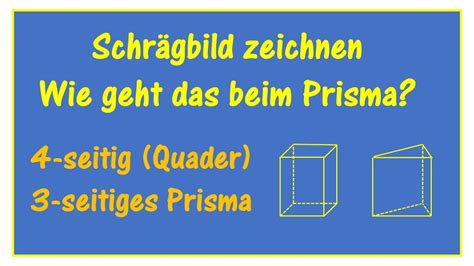 Schrägbild zeichnen
Wie geht das beim Prisma?

4-seitig (Quader)
3-seitiges Prisma